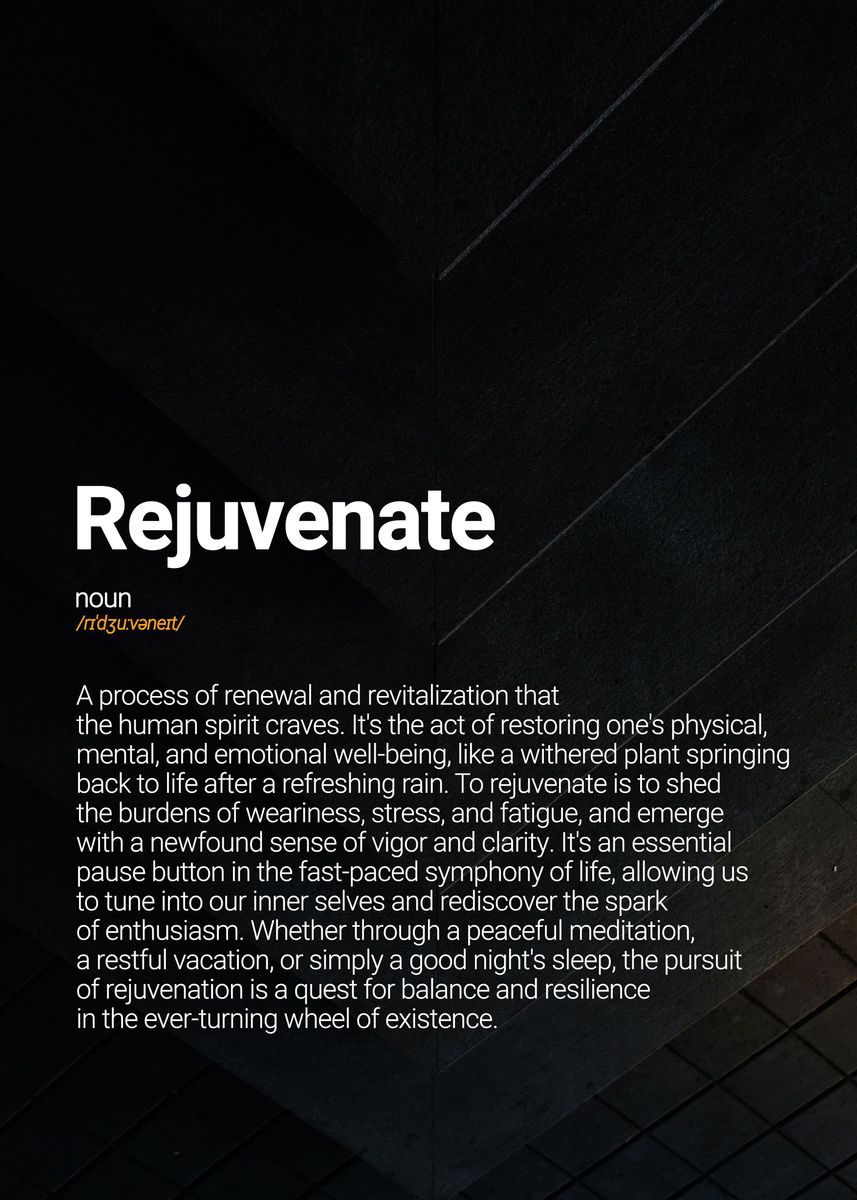 Rejuvenate

noun
/rɪˈdʒuːvəneɪt/

A process of renewal and revitalization that the human spirit craves. It's the act of restoring one's physical, mental, and emotional well-being, like a withered plant springing back to life after a refreshing rain. To rejuvenate is to shed the burdens of weariness, stress, and fatigue, and emerge with a newfound sense of vigor and clarity. It's an essential pause button in the fast-paced symphony of life, allowing us to tune into our inner selves and rediscover the spark of enthusiasm. Whether through a peaceful meditation, a restful vacation, or simply a good night's sleep, the pursuit of rejuvenation is a quest for balance and resilience in the ever-turning wheel of existence.